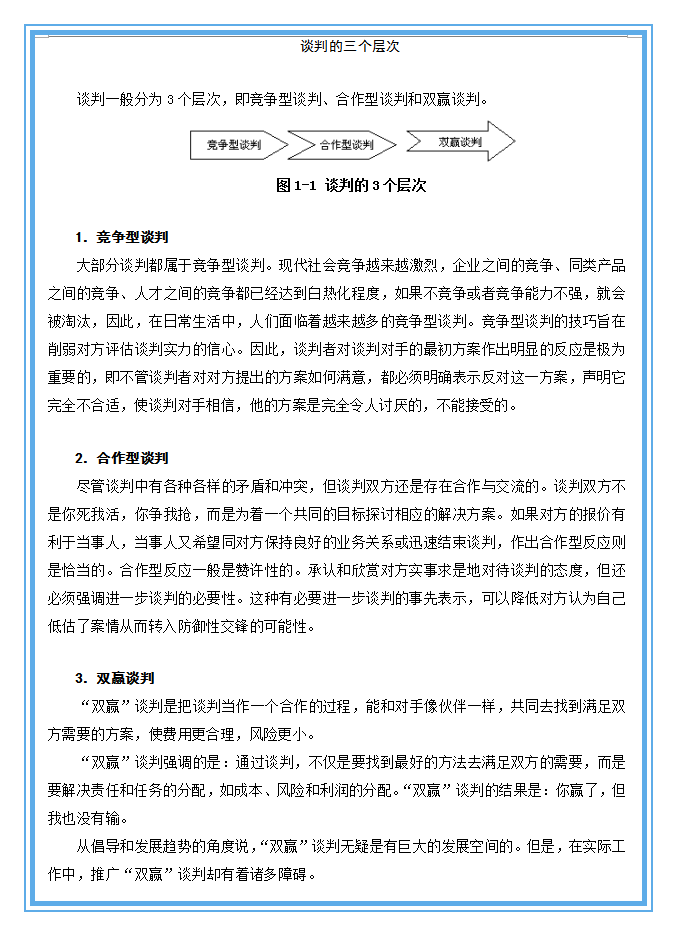 谈判的三个层次

谈判一般分为 3 个层次，即竞争型谈判、合作型谈判和双赢谈判。

竞争型谈判
合作型谈判
双赢谈判

图 1-1 谈判的 3 个层次

1. 竞争型谈判

大部分谈判都属于竞争型谈判。现代社会竞争越来越激烈，企业之间的竞争、同类产品之间的竞争、人才之间的竞争都已经达到白热化程度，如果不竞争或者竞争能力不强，就会被淘汰，因此，在日常生活中，人们面临着越来越多的竞争型谈判。竞争型谈判的技巧旨在削弱对方评估谈判实力的信心。因此，谈判者对谈判对手的最初方案作出明显的反应是极为重要的，即不管谈判者对对方提出的方案如何满意，都必须明确表示反对这一方案，声明它完全不合适，使谈判对手相信，他的方案是完全令人讨厌的，不能接受的。

2. 合作型谈判

尽管谈判中有各种各样的矛盾和冲突，但谈判双方还是存在合作与交流的。谈判双方不是你死我活，你争我抢，而是为着一个共同的目标探讨相应的解决方案。如果对方的报价有利于当事人，当事人又希望同对方保持良好的业务关系或迅速结束谈判，作出合作型反应则是恰当的。合作型反应一般是赞许性的。承认和欣赏对方实事求是地对待谈判的态度，但还必须强调进一步谈判的必要性。这种有必要进一步谈判的事先表示，可以降低对方认为自己低估了案情从而转入防御性交锋的可能性。

3. 双赢谈判

“双赢”谈判是把谈判当作一个合作的过程，能和对手像伙伴一样，共同去找到满足双方需要的方案，使费用更合理，风险更小。

“双赢”谈判强调的是：通过谈判，不仅是要找到最好的方法去满足双方的需要，而是要解决责任和任务的分配，如成本、风险和利润的分配。“双赢”谈判的结果是：你赢了，但我也没有输。

从倡导和发展趋势的角度说，“双赢”谈判无疑是有巨大的发展空间的。但是，在实际工作中，推广“双赢”谈判却有着诸多障碍。